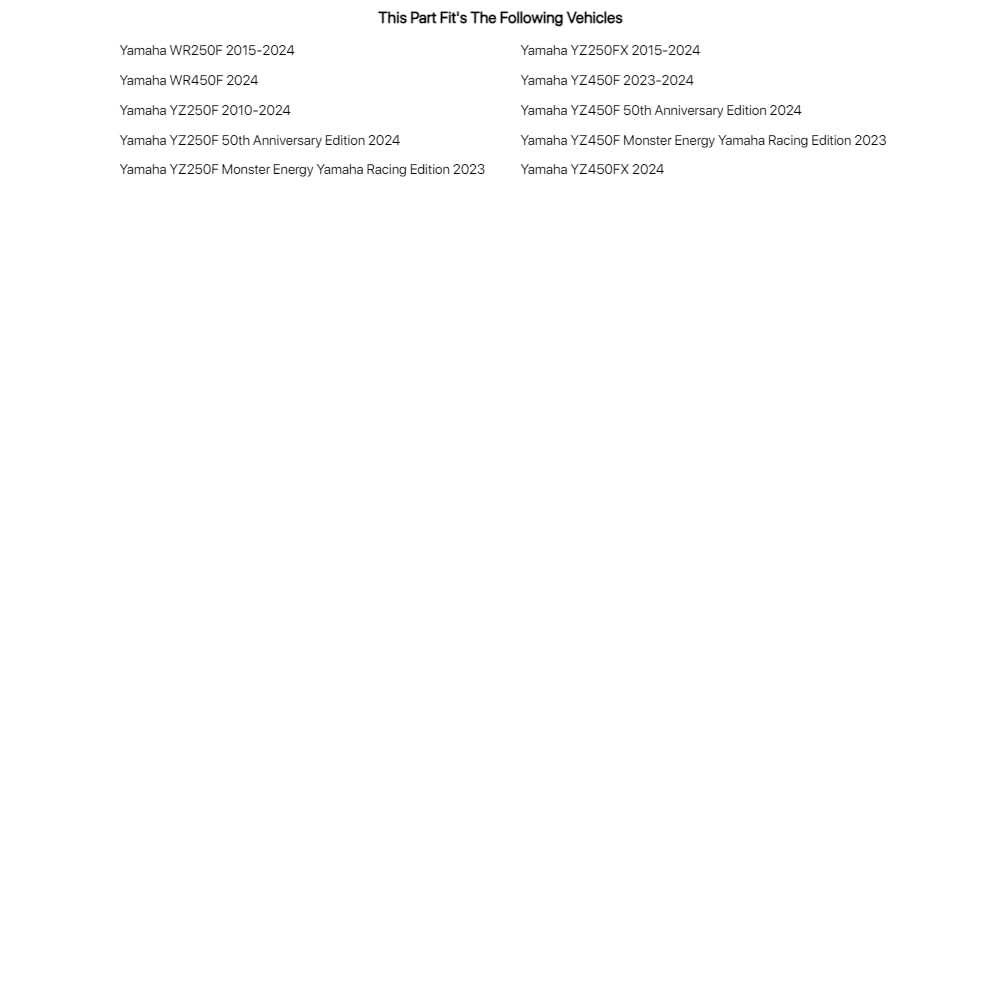 This Part Fit's The Following Vehicles

Yamaha WR250F 2015-2024
Yamaha WR450F 2024
Yamaha YZ250F 2010-2024
Yamaha YZ250F 50th Anniversary Edition 2024
Yamaha YZ250F Monster Energy Yamaha Racing Edition 2023

Yamaha YZ250FX 2015-2024
Yamaha YZ450F 2023-2024
Yamaha YZ450F 50th Anniversary Edition 2024
Yamaha YZ450F Monster Energy Yamaha Racing Edition 2023
Yamaha YZ450FX 2024